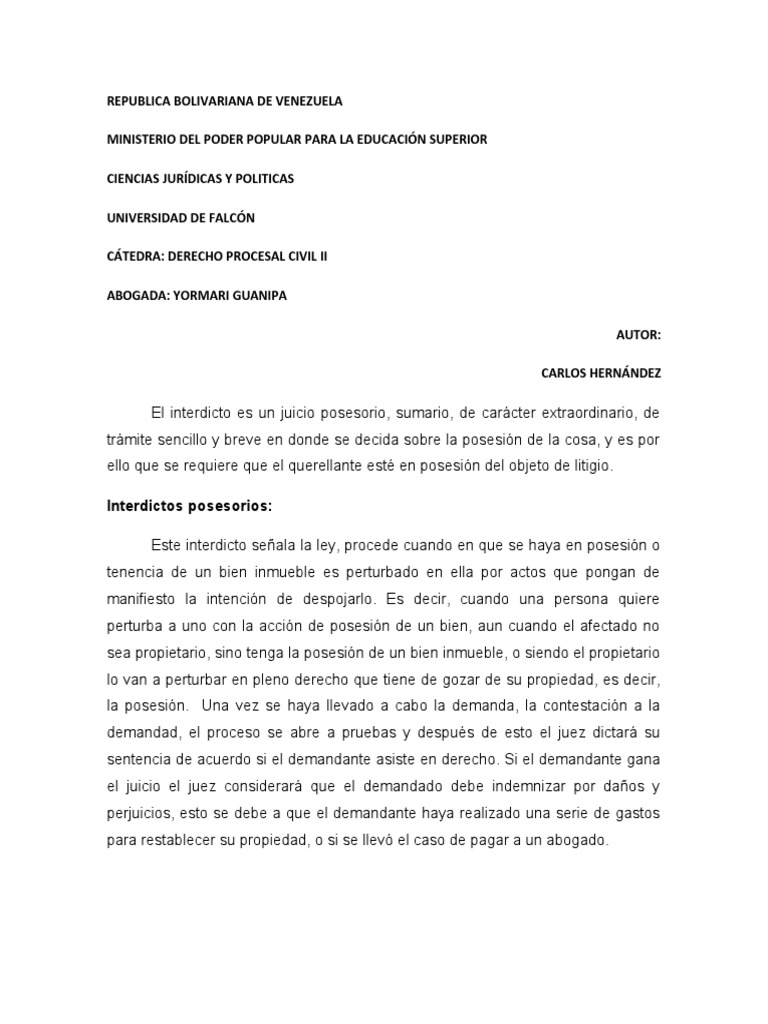 REPUBLICA BOLIVARIANA DE VENEZUELA

MINISTERIO DEL PODER POPULAR PARA LA EDUCACIÓN SUPERIOR

CIENCIAS JURÍDICAS Y POLITICAS

UNIVERSIDAD DE FALCÓN

CÁTEDRA: DERECHO PROCESAL CIVIL II

ABOGADA: YORMARI GUANIPA

AUTOR:

CARLOS HERNÁNDEZ

El interdicto es un juicio posesorio, sumario, de carácter extraordinario, de trámite sencillo y breve en donde se decida sobre la posesión de la cosa, y es por ello que se requiere que el querellante esté en posesión del objeto de litigio.

Interdictos posesorios:

Este interdicto señala la ley, procede cuando en que se haya en posesión o tenencia de un bien inmueble es perturbado en ella por actos que pongan de manifiesto la intención de despojarlo. Es decir, cuando una persona quiere perturba a uno con la acción de posesión de un bien, aun cuando el afectado no sea propietario, sino tenga la posesión de un bien inmueble, o siendo el propietario lo van a perturbar en pleno derecho que tiene de gozar de su propiedad, es decir, la posesión. Una vez se haya llevado a cabo la demanda, la contestación a la demandad, el proceso se abre a pruebas y después de esto el juez dictará su sentencia de acuerdo si el demandante asiste en derecho. Si el demandante gana el juicio el juez considerará que el demandado debe indemnizar por daños y perjuicios, esto se debe a que el demandante haya realizado una serie de gastos para restablecer su propiedad, o si se llevó el caso de pagar a un abogado.